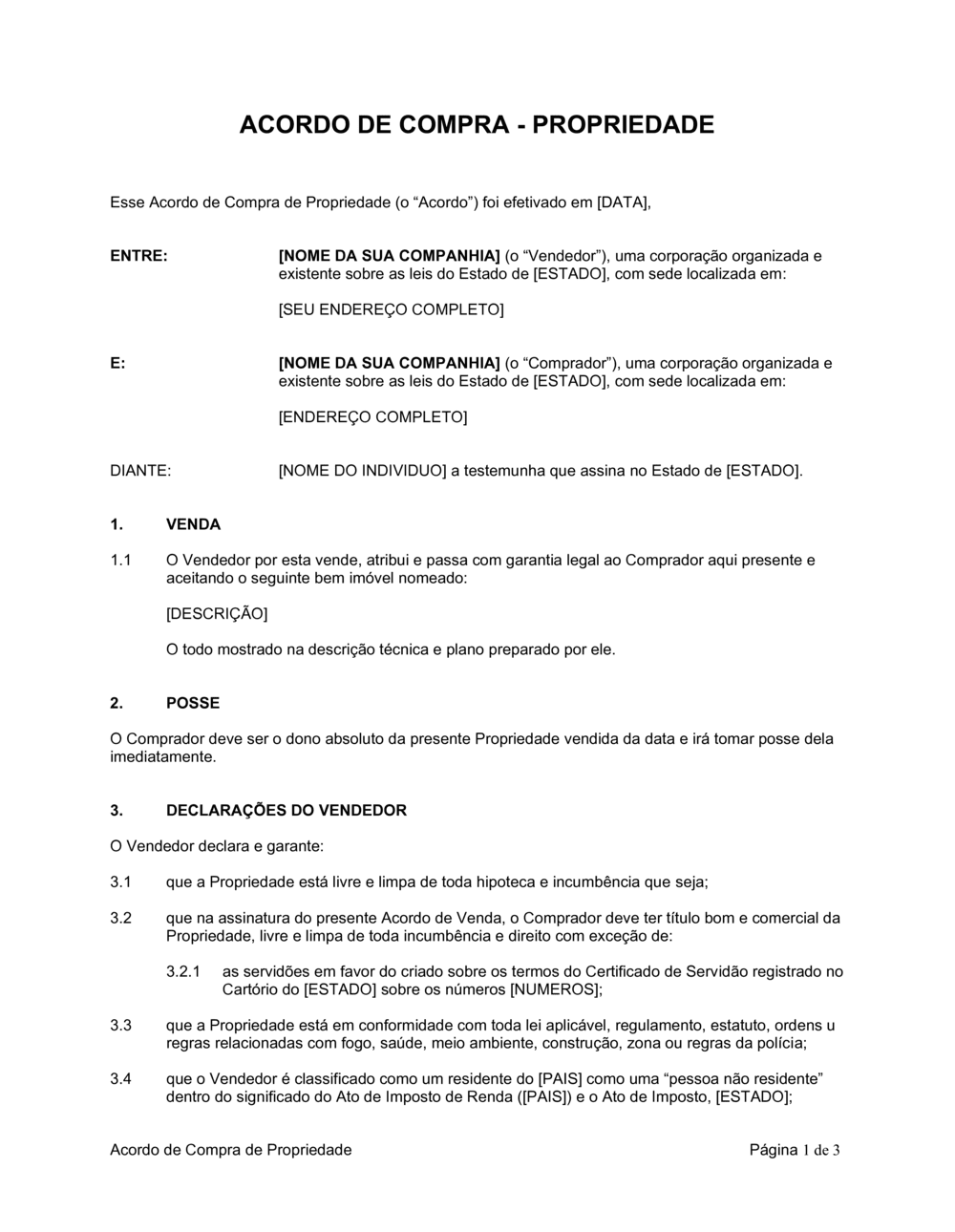 ACORDO DE COMPRA - PROPRIEDADE

Esse Acordo de Compra de Propriedade (o “Acordo”) foi efetivado em [DATA],

ENTRE:

[NOME DA SUA COMPANHIA] (o “Vendedor”), uma corporação organizada e existente sobre as leis do Estado de [ESTADO], com sede localizada em:

[SEU ENDEREÇO COMPLETO]

E:

[NOME DA SUA COMPANHIA] (o “Comprador”), uma corporação organizada e existente sobre as leis do Estado de [ESTADO], com sede localizada em:

[ENDEREÇO COMPLETO]

DIANTE:

[NOME DO INDIVIDUO] a testemunha que assina no Estado de [ESTADO].

1. VENDA

1.1 O Vendedor por esta vende, atribui e passa com garantia legal ao Comprador aqui presente e aceitando o seguinte bem imóvel nomeado:

[DESCRIÇÃO]

O todo mostrado na descrição técnica e plano preparado por ele.

2. POSSE

O Comprador deve ser o dono absoluto da presente Propriedade vendida da data e irá tomar posse dela imediatamente.

3. DECLARAÇÕES DO VENDEDOR

O Vendedor declara e garante:

3.1 que a Propriedade está livre e limpa de toda hipoteca e incumbência que seja;

3.2 que na assinatura do presente Acordo de Venda, o Comprador deve ter título bom e comercial da Propriedade, livre e limpa de toda incumbência e direito com exceção de:

3.2.1 as servidões em favor do criado sobre os termos do Certificado de Servidão registrado no Cartório do [ESTADO] sobre os números [NUMEROS];

3.3 que a Propriedade está em conformidade com toda lei aplicável, regulamento, estatuto, ordens u regras relacionadas com fogo, saúde, meio ambiente, construção, zona ou regras da polícia;

3.4 que o Vendedor é classificado como um residente do [PAIS] como uma “pessoa não residente” dentro do significado do Ato de Imposto de Renda ([PAIS]) e o Ato de Imposto, [ESTADO];

Acordo de Compra de Propriedade

Página 1 de 3